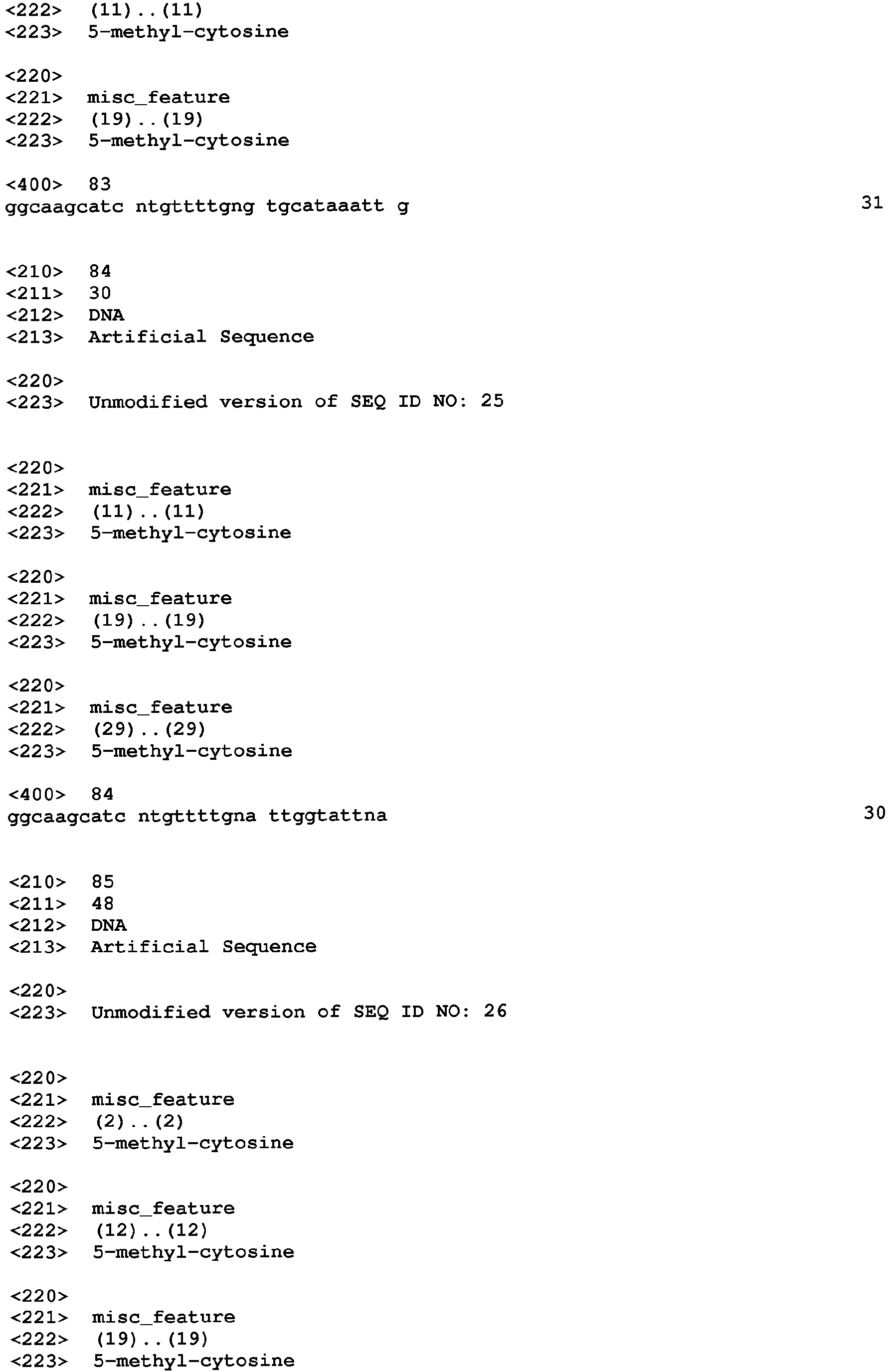 <222> (11)..(11)
<223> 5-methyl-cytosine

<220>
<221> misc_feature
<222> (19)..(19)
<223> 5-methyl-cytosine

<400> 83
ggcaagcatc ntgttttgng tgcataaatt g 31

<210> 84
<211> 30
<212> DNA
<213> Artificial Sequence

<220>
<223> Unmodified version of SEQ ID NO: 25

<220>
<221> misc_feature
<222> (11)..(11)
<223> 5-methyl-cytosine

<220>
<221> misc_feature
<222> (19)..(19)
<223> 5-methyl-cytosine

<220>
<221> misc_feature
<222> (29)..(29)
<223> 5-methyl-cytosine

<400> 84
ggcaagcatc ntgttttgna ttggtattna 30

<210> 85
<211> 48
<212> DNA
<213> Artificial Sequence

<220>
<223> Unmodified version of SEQ ID NO: 26

<220>
<221> misc_feature
<222> (2)..(2)
<223> 5-methyl-cytosine

<220>
<221> misc_feature
<222> (12)..(12)
<223> 5-methyl-cytosine

<220>
<221> misc_feature
<222> (19)..(19)
<223> 5-methyl-cytosine